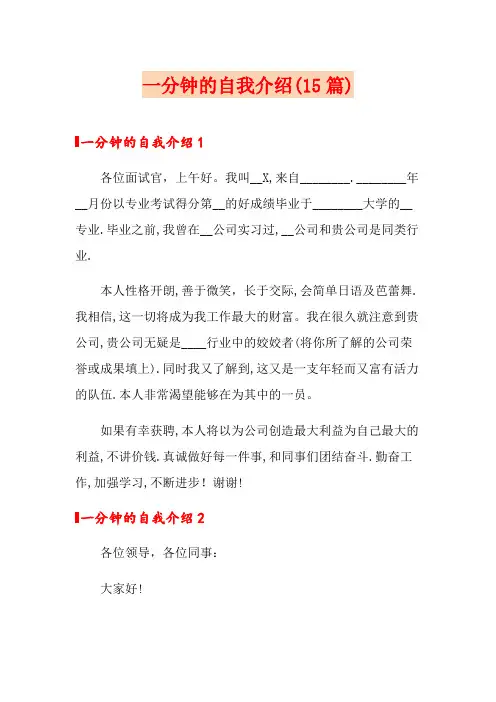 一分钟的自我介绍(15篇)

一分钟的自我介绍1

各位面试官，上午好。我叫__X,来自________.________年__月份以专业考试得分第__的好成绩毕业于________大学的__专业.毕业之前,我曾在__公司实习过,__公司和贵公司是同类行业.

本人性格开朗,善于微笑，长于交际,会简单日语及芭蕾舞.我相信,这一切将成为我工作最大的财富。我在很久就注意到贵公司,贵公司无疑是____行业中的姣姣者(将你所了解的公司荣誉或成果填上).同时我又了解到,这又是一支年轻而又富有活力的队伍.本人非常渴望能够在为其中的一员。

如果有幸获聘,本人将以为公司创造最大利益为自己最大的利益,不讲价钱.真诚做好每一件事,和同事们团结奋斗.勤奋工作,加强学习,不断进步！谢谢!

一分钟的自我介绍2

各位领导，各位同事：

大家好!